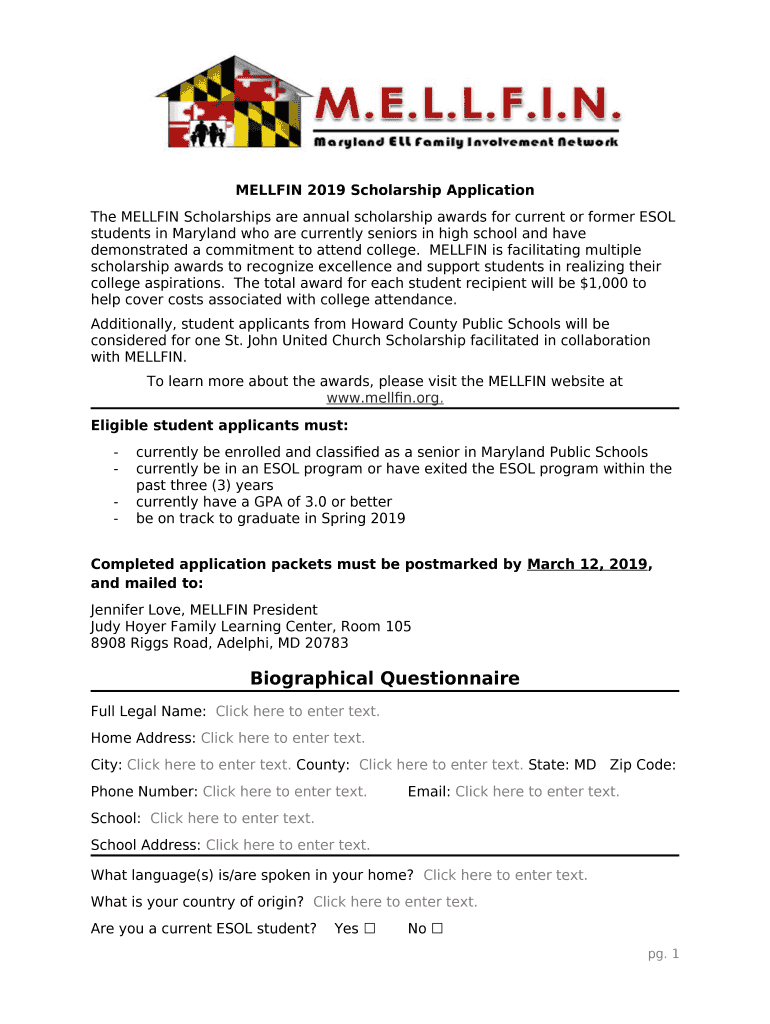 M.E.L.L.F.I.N.
Maryland ELL Family Involvement Network

MELLFIN 2019 Scholarship Application

The MELLFIN Scholarships are annual scholarship awards for current or former ESOL students in Maryland who are currently seniors in high school and have demonstrated a commitment to attend college. MELLFIN is facilitating multiple scholarship awards to recognize excellence and support students in realizing their college aspirations. The total award for each student recipient will be $1,000 to help cover costs associated with college attendance.

Additionally, student applicants from Howard County Public Schools will be considered for one St. John United Church Scholarship facilitated in collaboration with MELLFIN.

To learn more about the awards, please visit the MELLFIN website at www.mellfin.org.

Eligible student applicants must:
- currently be enrolled and classified as a senior in Maryland Public Schools
- currently be in an ESOL program or have exited the ESOL program within the past three (3) years
- currently have a GPA of 3.0 or better
- be on track to graduate in Spring 2019

Completed application packets must be postmarked by March 12, 2019, and mailed to:

Jennifer Love, MELLFIN President
Judy Hoyer Family Learning Center, Room 105
8908 Riggs Road, Adelphi, MD 20783

Biographical Questionnaire

Full Legal Name: Click here to enter text.

Home Address: Click here to enter text.

City: Click here to enter text. County: Click here to enter text. State: MD Zip Code:

Phone Number: Click here to enter text. Email: Click here to enter text.

School: Click here to enter text.

School Address: Click here to enter text.

What language(s) is/are spoken in your home? Click here to enter text.

What is your country of origin? Click here to enter text.

Are you a current ESOL student? Yes ☐ No ☐

pg. 1